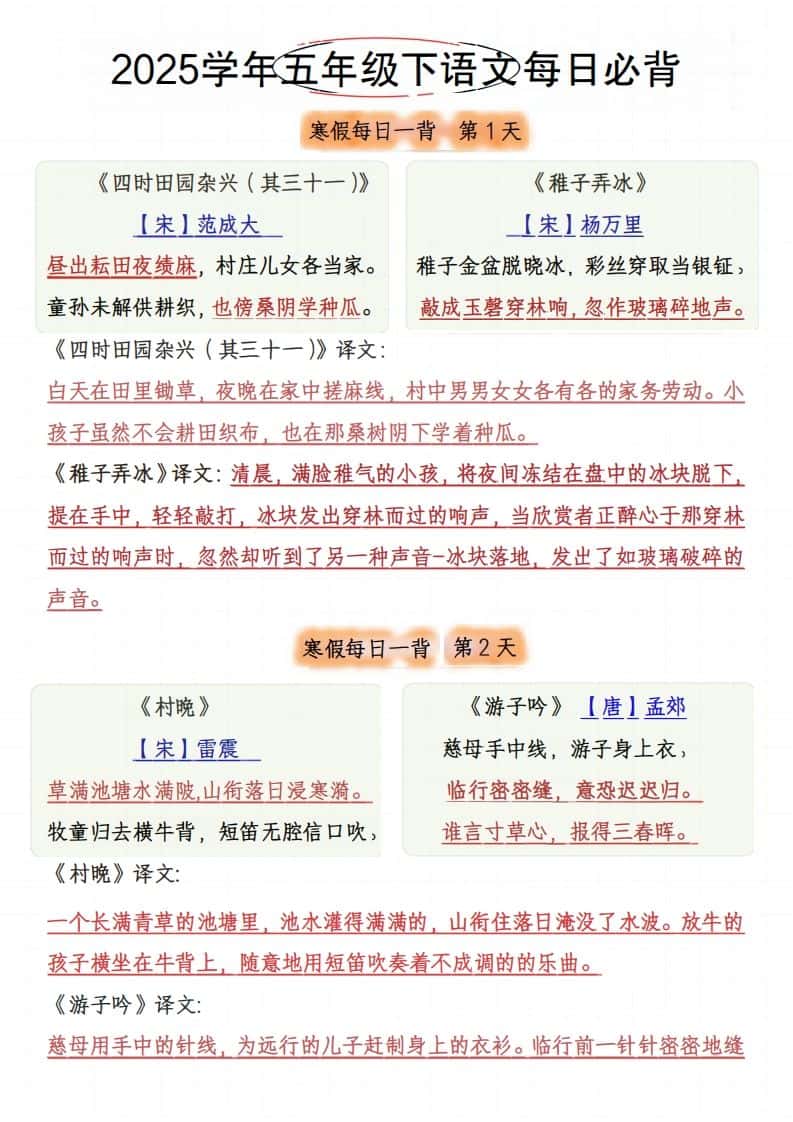 2025学年五年级下语文每日必背

寒假每日一背 第1天

《四时田园杂兴（其三十一）》

【宋】范成大

昼出耘田夜绩麻，村庄儿女各当家。

童孙未解供耕织，也傍桑阴学种瓜。

《稚子弄冰》

【宋】杨万里

稚子金盆脱晓冰，彩丝穿取当银钲，

敲成玉磬穿林响，忽作玻璃碎地声。

《四时田园杂兴（其三十一）》译文：

白天在田里锄草，夜晚在家中搓麻线，村中男男女女各有各的家务劳动。小孩子虽然不会耕田织布，也在那桑树阴下学着种瓜。

《稚子弄冰》译文：清晨，满脸稚气的小孩，将夜间冻结在盘中的冰块脱下，提在手中，轻轻敲打，冰块发出穿林而过的响声，当欣赏者正醉心于那穿林而过的响声时，忽然却听到了另一种声音-冰块落地，发出了如玻璃破碎的声音。

寒假每日一背 第2天

《村晚》

【宋】雷震

草满池塘水满陂,山衔落日浸寒漪。

牧童归去横牛背，短笛无腔信口吹，

《游子吟》【唐】孟郊

慈母手中线，游子身上衣，

临行密密缝，意恐迟迟归。

谁言寸草心，报得三春晖。

《村晚》译文：

一个长满青草的池塘里，池水灌得满满的，山衔住落日淹没了水波。放牛的孩子横坐在牛背上，随意地用短笛吹奏着不成调的的乐曲。

《游子吟》译文：

慈母用手中的针线，为远行的儿子赶制身上的衣衫。临行前一针针密密地缝